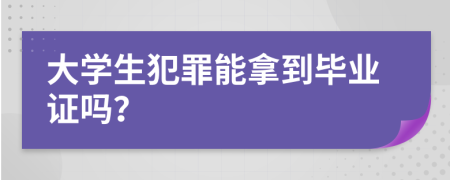 大学生犯罪能拿到毕业证吗?